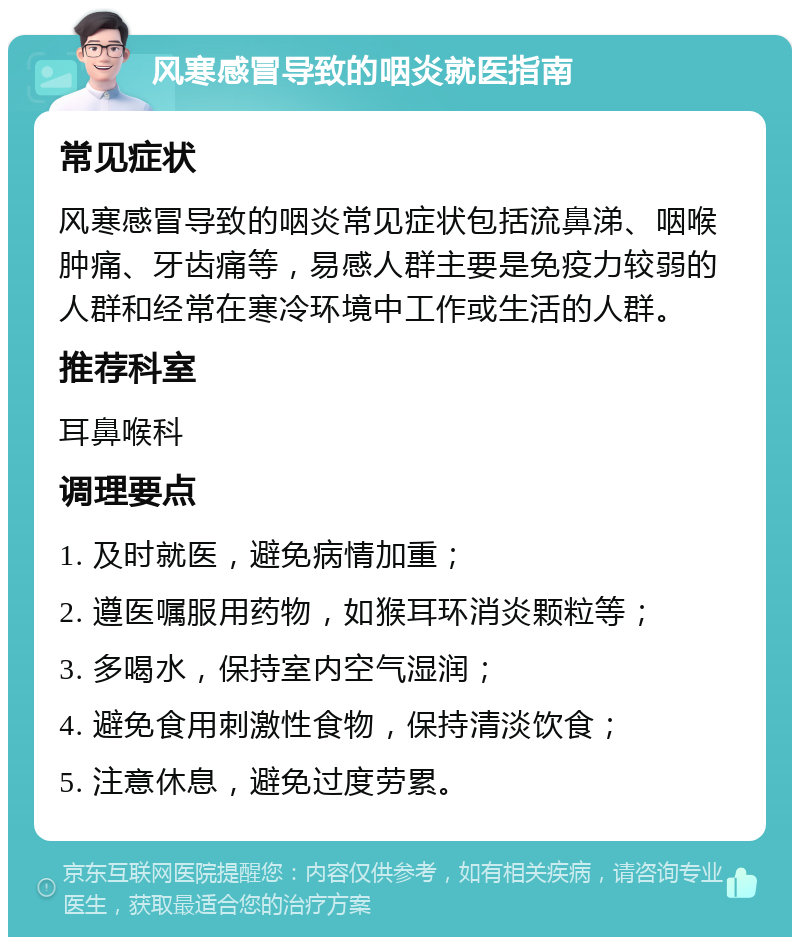 风寒感冒导致的咽炎就医指南

常见症状

风寒感冒导致的咽炎常见症状包括流鼻涕、咽喉肿痛、牙齿痛等，易感人群主要是免疫力较弱的人群和经常在寒冷环境中工作或生活的人群。

推荐科室

耳鼻喉科

调理要点

1. 及时就医，避免病情加重；

2. 遵医嘱服用药物，如猴耳环消炎颗粒等；

3. 多喝水，保持室内空气湿润；

4. 避免食用刺激性食物，保持清淡饮食；

5. 注意休息，避免过度劳累。

京东互联网医院提醒您：内容仅供参考，如有相关疾病，请咨询专业医生，获取最适合您的治疗方案